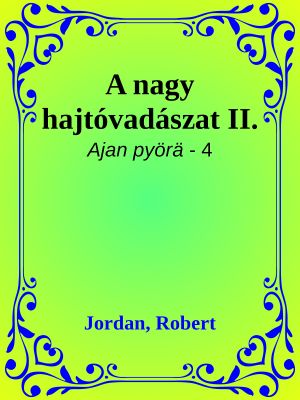 A nagy hajtóvadászat II.

Ajan pyörä - 4

Jordan, Robert